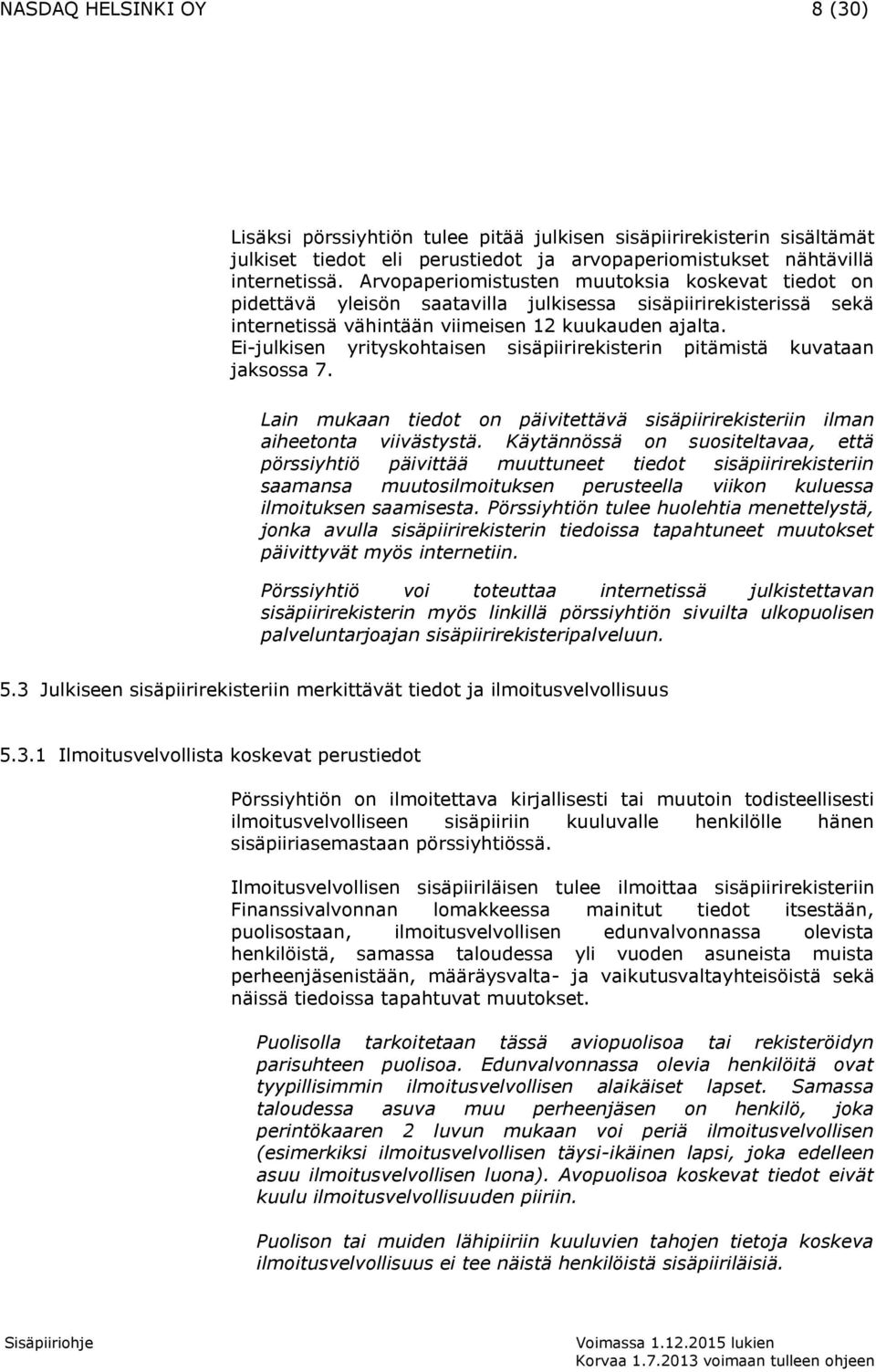 NASDAQ HELSINKI OY 8 (30)

Lisäksi pörssiyhtiön tulee pitää julkisen sisäpiirirekisterin sisältämät julkiset tiedot eli perustiedot ja arvopaperiomistukset nähtävillä internetissä. Arvopaperiomistusten muutoksia koskevat tiedot on pidettävä yleisön saatavilla julkisessa sisäpiirirekisterissä sekä internetissä vähintään viimeisen 12 kuukauden ajalta. Ei-julkisen yrityskohtaisen sisäpiirirekisterin pitämistä kuvataan jaksossa 7.

Lain mukaan tiedot on päivitettävä sisäpiirirekisteriin ilman aiheetonta viivästystä. Käytännössä on suositeltavaa, että pörssiyhtiö päivittää muuttuneet tiedot sisäpiirirekisteriin saamansa muutosilmoituksen perusteella viikon kuluessa ilmoituksen saamisesta. Pörssiyhtiön tulee huolehtia menettelystä, jonka avulla sisäpiirirekisterin tiedoissa tapahtuneet muutokset päivittyvät myös internetiin.

Pörssiyhtiö voi toteuttaa internetissä julkistettavan sisäpiirirekisterin myös linkillä pörssiyhtiön sivuilta ulkopuolisen palveluntarjoajan sisäpiirirekisteripalveluun.

5.3 Julkiseen sisäpiirirekisteriin merkittävät tiedot ja ilmoitusvelvollisuus

5.3.1 Ilmoitusvelvollista koskevat perustiedot

Pörssiyhtiön on ilmoitettava kirjallisesti tai muutoin todisteellisesti ilmoitusvelvolliseen sisäpiiriin kuuluvalle henkilölle hänen sisäpiiriasemastaan pörssiyhtiössä.

Ilmoitusvelvollisen sisäpiiriläisen tulee ilmoittaa sisäpiirirekisteriin Finanssivalvonnan lomakkeessa mainitut tiedot itsestään, puolisostaan, ilmoitusvelvollisen edunvalvonnassa olevista henkilöistä, samassa taloudessa yli vuoden asuneista muista perheenjäsenistään, määräysvalta- ja vaikutusvaltayhteisöistä sekä näissä tiedoissa tapahtuvat muutokset.

Puolisolla tarkoitetaan tässä aviopuolisoa tai rekisteröidyn parisuhteen puolisoa. Edunvalvonnassa olevia henkilöitä ovat tyypillisimmin ilmoitusvelvollisen alaikäiset lapset. Samassa taloudessa asuva muu perheenjäsen on henkilö, joka perintökaaren 2 luvun mukaan voi periä ilmoitusvelvollisen (esimerkiksi ilmoitusvelvollisen täysi-ikäinen lapsi, joka edelleen asuu ilmoitusvelvollisen luona). Avopuolisoa koskevat tiedot eivät kuulu ilmoitusvelvollisuuden piiriin.

Puolison tai muiden lähipiiriin kuuluvien tahojen tietoja koskeva ilmoitusvelvollisuus ei tee näistä henkilöistä sisäpiiriläisiä.

Sisäpiiriohje Voimassa 1.12.2015 lukien
Korvaa 1.7.2013 voimaan tulleen ohjeen